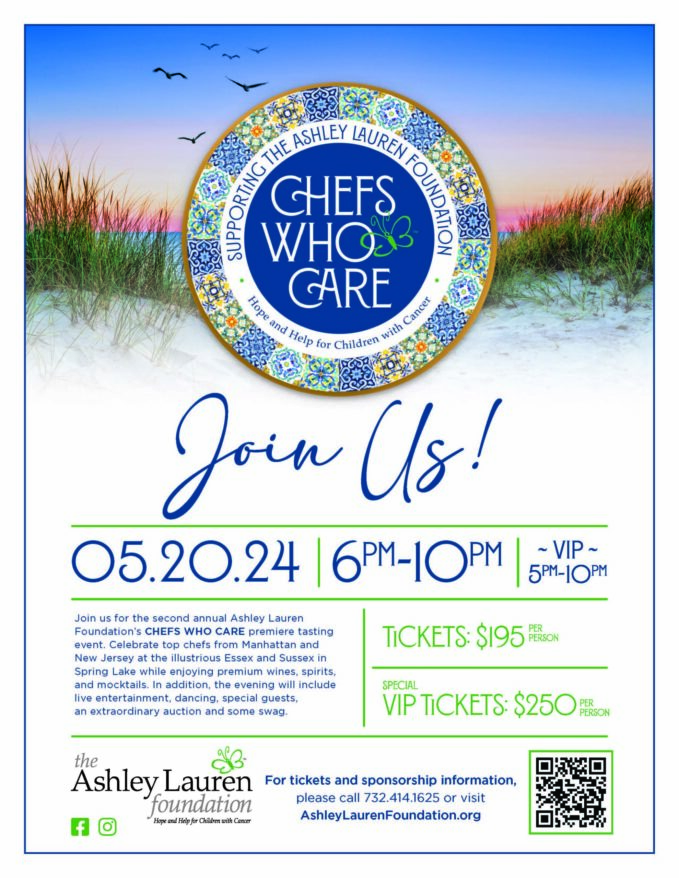 SUPPORTING THE ASHLEY LAUREN FOUNDATION

CHEFS WHO CARE

Hope and Help for Children with Cancer

Join Us!

05.20.24 | 6PM-10PM | ~ VIP ~ 5PM-10PM

Join us for the second annual Ashley Lauren Foundation's CHEFS WHO CARE premiere tasting event. Celebrate top chefs from Manhattan and New Jersey at the illustrious Essex and Sussex in Spring Lake while enjoying premium wines, spirits, and mocktails. In addition, the evening will include live entertainment, dancing, special guests, an extraordinary auction and some swag.

TICKETS: $195 PER PERSON

SPECIAL
VIP TICKETS: $250 PER PERSON

the Ashley Lauren foundation
Hope and Help for Children with Cancer

For tickets and sponsorship information, please call 732.414.1625 or visit AshleyLaurenFoundation.org